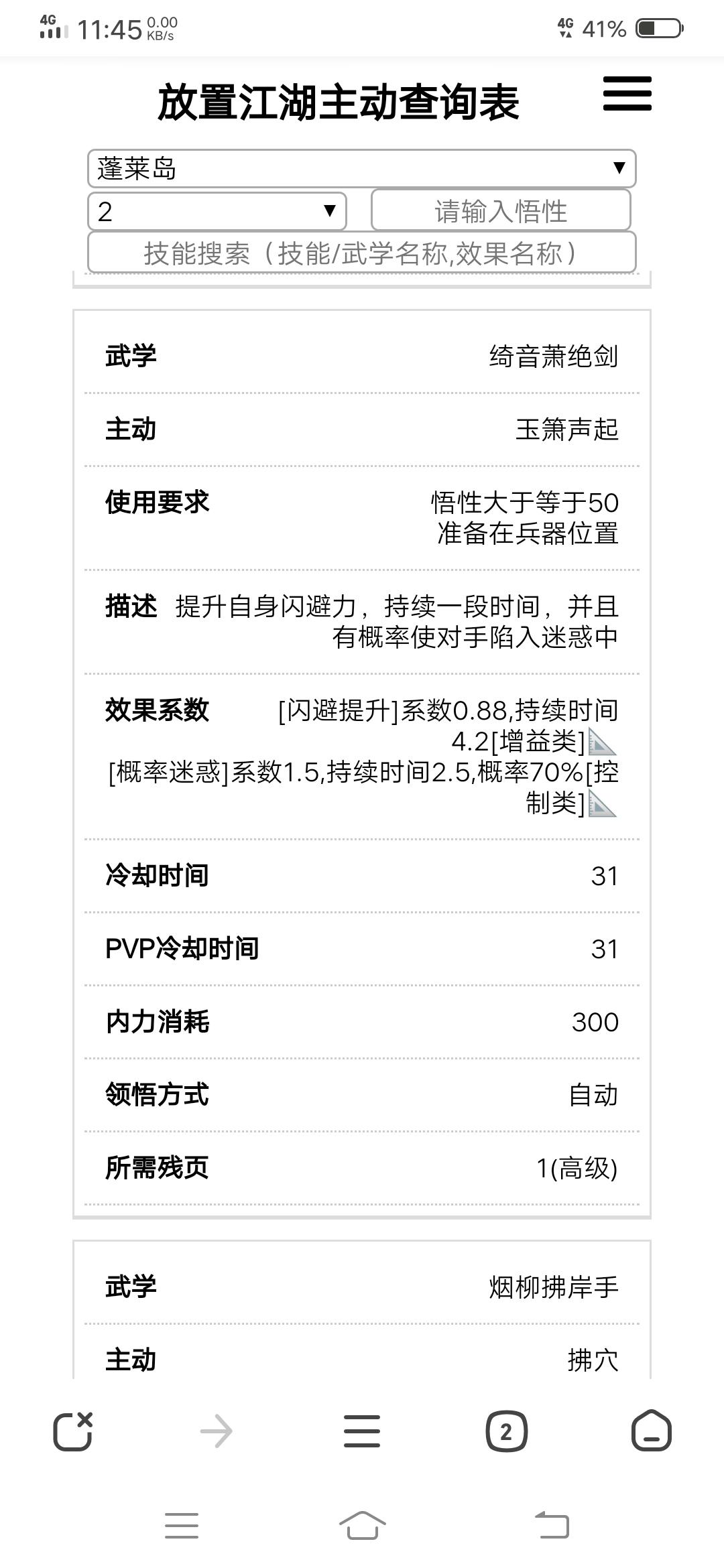 4G 11:45 0.00 KB/s 4G 41%

放置江湖主动查询表

蓬莱岛

2

请输入悟性

技能搜索（技能/武学名称,效果名称）

| | |
|---|---|
| 武学 | 绮音萧绝剑 |
| 主动 | 玉箫声起 |
| 使用要求 | 悟性大于等于50 准备在兵器位置 |
| 描述 | 提升自身闪避力，持续一段时间，并且有概率使对手陷入迷惑中 |
| 效果系数 | [闪避提升]系数0.88,持续时间4.2[增益类] [概率迷惑]系数1.5,持续时间2.5,概率70%[控制类] |
| 冷却时间 | 31 |
| PVP冷却时间 | 31 |
| 内力消耗 | 300 |
| 领悟方式 | 自动 |
| 所需残页 | 1(高级) |

| | |
|---|---|
| 武学 | 烟柳拂岸手 |
| 主动 | 拂穴 |

2